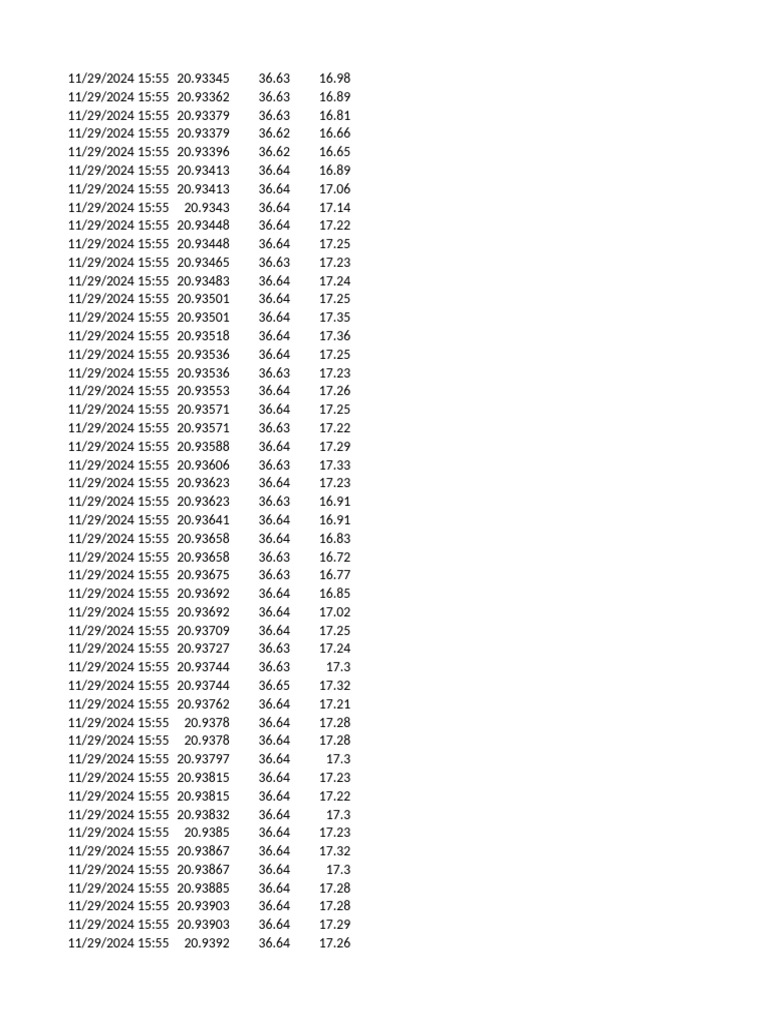 | 11/29/2024 15:55 | 20.93345 | 36.63 | 16.98 |
|---|---|---|---|
| 11/29/2024 15:55 | 20.93362 | 36.63 | 16.89 |
| 11/29/2024 15:55 | 20.93379 | 36.63 | 16.81 |
| 11/29/2024 15:55 | 20.93379 | 36.62 | 16.66 |
| 11/29/2024 15:55 | 20.93396 | 36.62 | 16.65 |
| 11/29/2024 15:55 | 20.93413 | 36.64 | 16.89 |
| 11/29/2024 15:55 | 20.93413 | 36.64 | 17.06 |
| 11/29/2024 15:55 | 20.9343 | 36.64 | 17.14 |
| 11/29/2024 15:55 | 20.93448 | 36.64 | 17.22 |
| 11/29/2024 15:55 | 20.93448 | 36.64 | 17.25 |
| 11/29/2024 15:55 | 20.93465 | 36.63 | 17.23 |
| 11/29/2024 15:55 | 20.93483 | 36.64 | 17.24 |
| 11/29/2024 15:55 | 20.93501 | 36.64 | 17.25 |
| 11/29/2024 15:55 | 20.93501 | 36.64 | 17.35 |
| 11/29/2024 15:55 | 20.93518 | 36.64 | 17.36 |
| 11/29/2024 15:55 | 20.93536 | 36.64 | 17.25 |
| 11/29/2024 15:55 | 20.93536 | 36.63 | 17.23 |
| 11/29/2024 15:55 | 20.93553 | 36.64 | 17.26 |
| 11/29/2024 15:55 | 20.93571 | 36.64 | 17.25 |
| 11/29/2024 15:55 | 20.93571 | 36.63 | 17.22 |
| 11/29/2024 15:55 | 20.93588 | 36.64 | 17.29 |
| 11/29/2024 15:55 | 20.93606 | 36.63 | 17.33 |
| 11/29/2024 15:55 | 20.93623 | 36.64 | 17.23 |
| 11/29/2024 15:55 | 20.93623 | 36.63 | 16.91 |
| 11/29/2024 15:55 | 20.93641 | 36.64 | 16.91 |
| 11/29/2024 15:55 | 20.93658 | 36.64 | 16.83 |
| 11/29/2024 15:55 | 20.93658 | 36.63 | 16.72 |
| 11/29/2024 15:55 | 20.93675 | 36.63 | 16.77 |
| 11/29/2024 15:55 | 20.93692 | 36.64 | 16.85 |
| 11/29/2024 15:55 | 20.93692 | 36.64 | 17.02 |
| 11/29/2024 15:55 | 20.93709 | 36.64 | 17.25 |
| 11/29/2024 15:55 | 20.93727 | 36.63 | 17.24 |
| 11/29/2024 15:55 | 20.93744 | 36.63 | 17.3 |
| 11/29/2024 15:55 | 20.93744 | 36.65 | 17.32 |
| 11/29/2024 15:55 | 20.93762 | 36.64 | 17.21 |
| 11/29/2024 15:55 | 20.9378 | 36.64 | 17.28 |
| 11/29/2024 15:55 | 20.9378 | 36.64 | 17.28 |
| 11/29/2024 15:55 | 20.93797 | 36.64 | 17.3 |
| 11/29/2024 15:55 | 20.93815 | 36.64 | 17.23 |
| 11/29/2024 15:55 | 20.93815 | 36.64 | 17.22 |
| 11/29/2024 15:55 | 20.93832 | 36.64 | 17.3 |
| 11/29/2024 15:55 | 20.9385 | 36.64 | 17.23 |
| 11/29/2024 15:55 | 20.93867 | 36.64 | 17.32 |
| 11/29/2024 15:55 | 20.93867 | 36.64 | 17.3 |
| 11/29/2024 15:55 | 20.93885 | 36.64 | 17.28 |
| 11/29/2024 15:55 | 20.93903 | 36.64 | 17.28 |
| 11/29/2024 15:55 | 20.93903 | 36.64 | 17.29 |
| 11/29/2024 15:55 | 20.9392 | 36.64 | 17.26 |